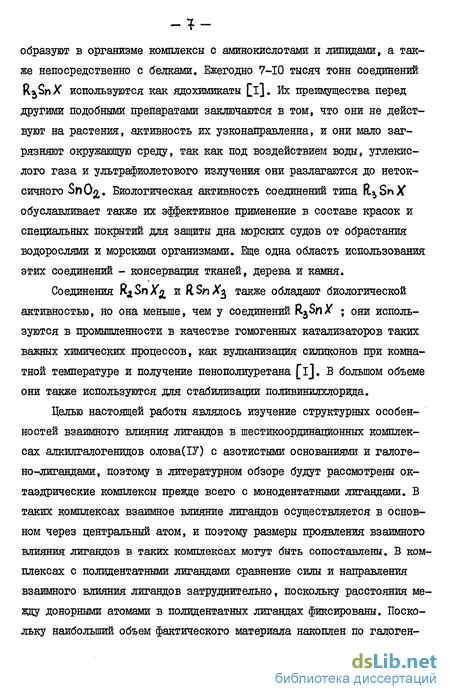 — 7 —

образуют в организме комплексы с аминокислотами и липидами, а также непосредственно с белками. Ежегодно 7-10 тысяч тонн соединений $R_3SnX$ используются как ядохимикаты [I]. Их преимущества перед другими подобными препаратами заключаются в том, что они не действуют на растения, активность их узконаправленна, и они мало загрязняют окружающую среду, так как под воздействием воды, углекислого газа и ультрафиолетового излучения они разлагаются до нетоксичного $SnO_2$. Биологическая активность соединений типа $R_3SnX$ обуславливает также их эффективное применение в составе красок и специальных покрытий для защиты дна морских судов от обрастания водорослями и морскими организмами. Еще одна область использования этих соединений - консервация тканей, дерева и камня.

Соединения $R_2SnX_2$ и $RSnX_3$ также обладают биологической активностью, но она меньше, чем у соединений $R_3SnX$ ; они используются в промышленности в качестве гомогенных катализаторов таких важных химических процессов, как вулканизация силиконов при комнатной температуре и получение пенополиуретана [I]. В большом объеме они также используются для стабилизации поливинилхлорида.

Целью настоящей работы являлось изучение структурных особенностей взаимного влияния лигандов в шестикоординационных комплексах алкилгалогенидов олова(IУ) с азотистыми основаниями и галогено-лигандами, поэтому в литературном обзоре будут рассмотрены октаэдрические комплексы прежде всего с монодентатными лигандами. В таких комплексах взаимное влияние лигандов осуществляется в основном через центральный атом, и поэтому размеры проявления взаимного влияния лигандов в таких комплексах могут быть сопоставлены. В комплексах с полидентатными лигандами сравнение силы и направления взаимного влияния лигандов затруднительно, поскольку расстояния между донорными атомами в полидентатных лигандах фиксированы. Поскольку наибольший объем фактического материала накоплен по галоген-

dsLib.net
библиотека диссертаций